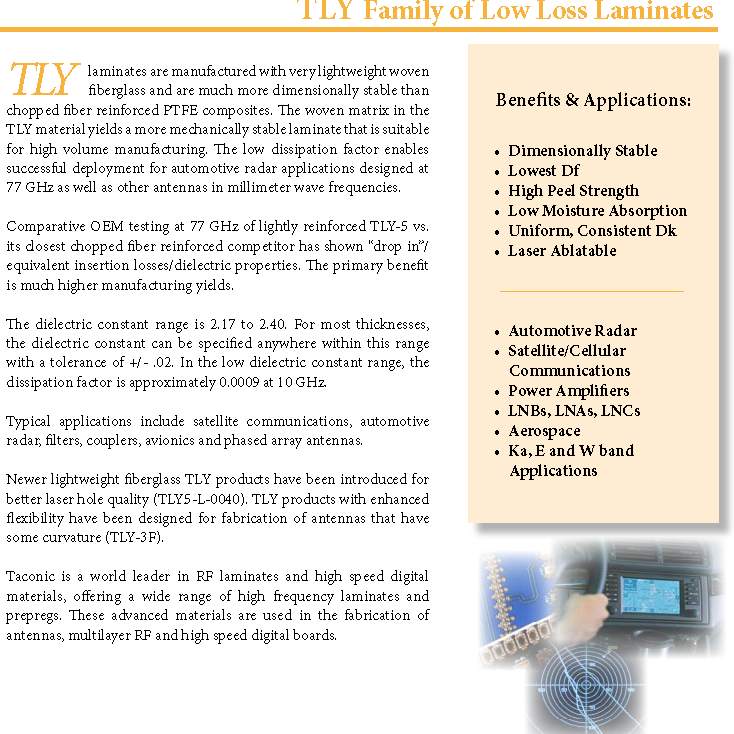 TLY Family of Low Loss Laminates

TLY laminates are manufactured with very lightweight woven fiberglass and are much more dimensionally stable than chopped fiber reinforced PTFE composites. The woven matrix in the TLY material yields a more mechanically stable laminate that is suitable for high volume manufacturing. The low dissipation factor enables successful deployment for automotive radar applications designed at 77 GHz as well as other antennas in millimeter wave frequencies.

Comparative OEM testing at 77 GHz of lightly reinforced TLY-5 vs. its closest chopped fiber reinforced competitor has shown "drop in"/ equivalent insertion losses/dielectric properties. The primary benefit is much higher manufacturing yields.

The dielectric constant range is 2.17 to 2.40. For most thicknesses, the dielectric constant can be specified anywhere within this range with a tolerance of +/- .02. In the low dielectric constant range, the dissipation factor is approximately 0.0009 at 10 GHz.

Typical applications include satellite communications, automotive radar, filters, couplers, avionics and phased array antennas.

Newer lightweight fiberglass TLY products have been introduced for better laser hole quality (TLY5-L-0040). TLY products with enhanced flexibility have been designed for fabrication of antennas that have some curvature (TLY-3F).

Taconic is a world leader in RF laminates and high speed digital materials, offering a wide range of high frequency laminates and prepregs. These advanced materials are used in the fabrication of antennas, multilayer RF and high speed digital boards.

Benefits & Applications:

• Dimensionally Stable
• Lowest Df
• High Peel Strength
• Low Moisture Absorption
• Uniform, Consistent Dk
• Laser Ablatable

• Automotive Radar
• Satellite/Cellular Communications
• Power Amplifiers
• LNBs, LNAs, LNCs
• Aerospace
• Ka, E and W band Applications